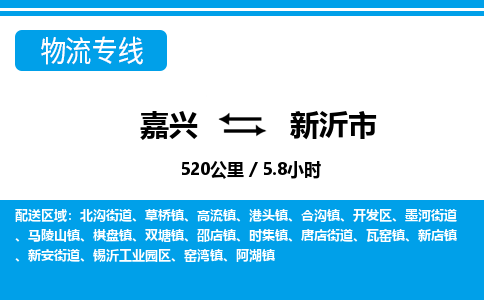 物流专线

嘉兴 新沂市

520公里 / 5.8小时

配送区域：北沟街道、草桥镇、高流镇、港头镇、合沟镇、开发区、墨河街道、马陵山镇、棋盘镇、双塘镇、邵店镇、时集镇、唐店街道、瓦窑镇、新店镇、新安街道、锡沂工业园区、窑湾镇、阿湖镇